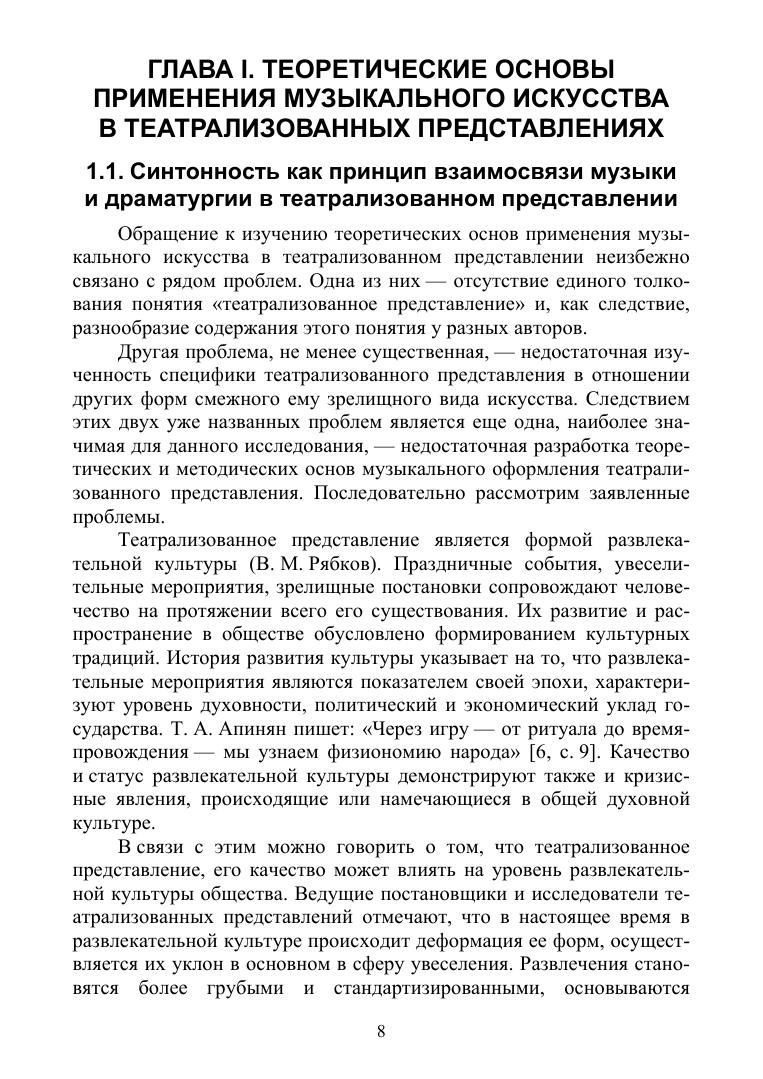 ГЛАВА I. ТЕОРЕТИЧЕСКИЕ ОСНОВЫ ПРИМЕНЕНИЯ МУЗЫКАЛЬНОГО ИСКУССТВА В ТЕАТРАЛИЗОВАННЫХ ПРЕДСТАВЛЕНИЯХ

1.1. Синтонность как принцип взаимосвязи музыки и драматургии в театрализованном представлении

Обращение к изучению теоретических основ применения музыкального искусства в театрализованном представлении неизбежно связано с рядом проблем. Одна из них — отсутствие единого толкования понятия «театрализованное представление» и, как следствие, разнообразие содержания этого понятия у разных авторов.

Другая проблема, не менее существенная, — недостаточная изученность специфики театрализованного представления в отношении других форм смежного ему зрелищного вида искусства. Следствием этих двух уже названных проблем является еще одна, наиболее значимая для данного исследования, — недостаточная разработка теоретических и методических основ музыкального оформления театрализованного представления. Последовательно рассмотрим заявленные проблемы.

Театрализованное представление является формой развлекательной культуры (В. М. Рябков). Праздничные события, увеселительные мероприятия, зрелищные постановки сопровождают человечество на протяжении всего его существования. Их развитие и распространение в обществе обусловлено формированием культурных традиций. История развития культуры указывает на то, что развлекательные мероприятия являются показателем своей эпохи, характеризуют уровень духовности, политический и экономический уклад государства. Т. А. Апинян пишет: «Через игру — от ритуала до времяпровождения — мы узнаем физиономию народа» [6, с. 9]. Качество и статус развлекательной культуры демонстрируют также и кризисные явления, происходящие или намечающиеся в общей духовной культуре.

В связи с этим можно говорить о том, что театрализованное представление, его качество может влиять на уровень развлекательной культуры общества. Ведущие постановщики и исследователи театрализованных представлений отмечают, что в настоящее время в развлекательной культуре происходит деформация ее форм, осуществляется их уклон в основном в сферу увеселения. Развлечения становятся более грубыми и стандартизированными, основываются

8